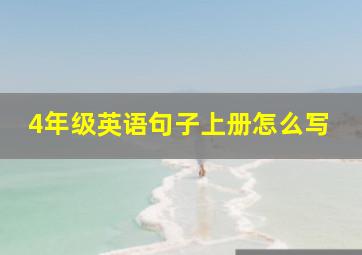 4年级英语句子上册怎么写